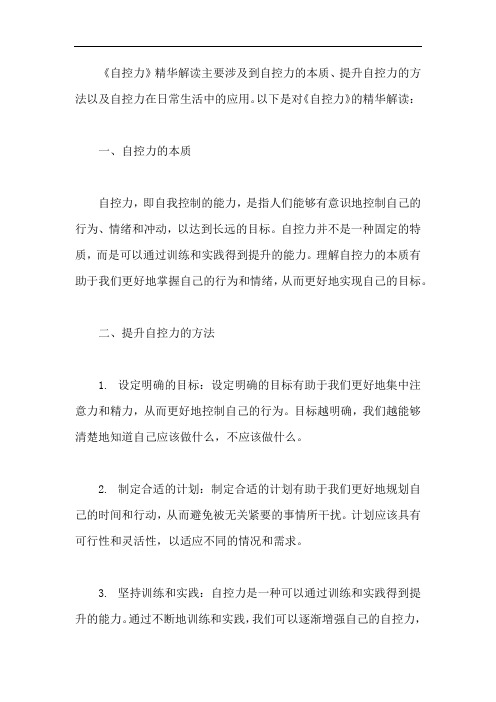 《自控力》精华解读主要涉及到自控力的本质、提升自控力的方法以及自控力在日常生活中的应用。以下是对《自控力》的精华解读：

一、自控力的本质

自控力，即自我控制的能力，是指人们能够有意识地控制自己的行为、情绪和冲动，以达到长远的目标。自控力并不是一种固定的特质，而是可以通过训练和实践得到提升的能力。理解自控力的本质有助于我们更好地掌握自己的行为和情绪，从而更好地实现自己的目标。

二、提升自控力的方法

1. 设定明确的目标：设定明确的目标有助于我们更好地集中注意力和精力，从而更好地控制自己的行为。目标越明确，我们越能够清楚地知道自己应该做什么，不应该做什么。

2. 制定合适的计划：制定合适的计划有助于我们更好地规划自己的时间和行动，从而避免被无关紧要的事情所干扰。计划应该具有可行性和灵活性，以适应不同的情况和需求。

3. 坚持训练和实践：自控力是一种可以通过训练和实践得到提升的能力。通过不断地训练和实践，我们可以逐渐增强自己的自控力，